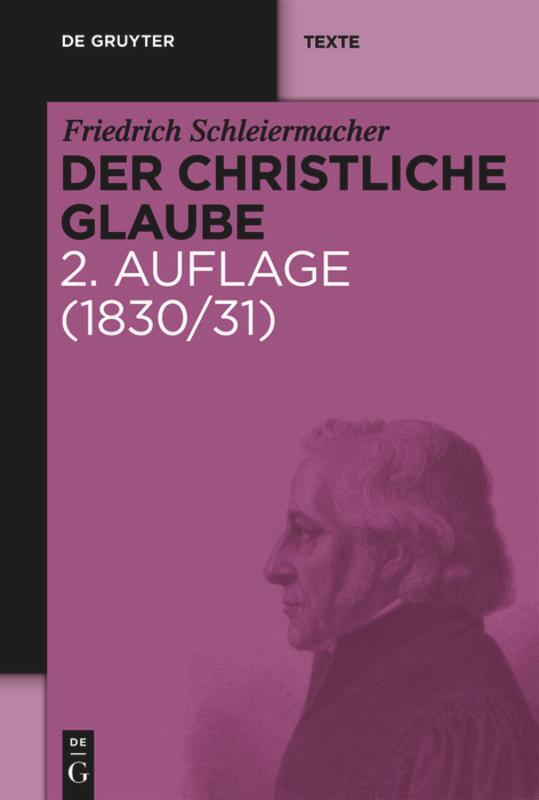 DE GRUYTER

TEXTE

Friedrich Schleiermacher

DER CHRISTLICHE GLAUBE

2. AUFLAGE (1830/31)

DE G